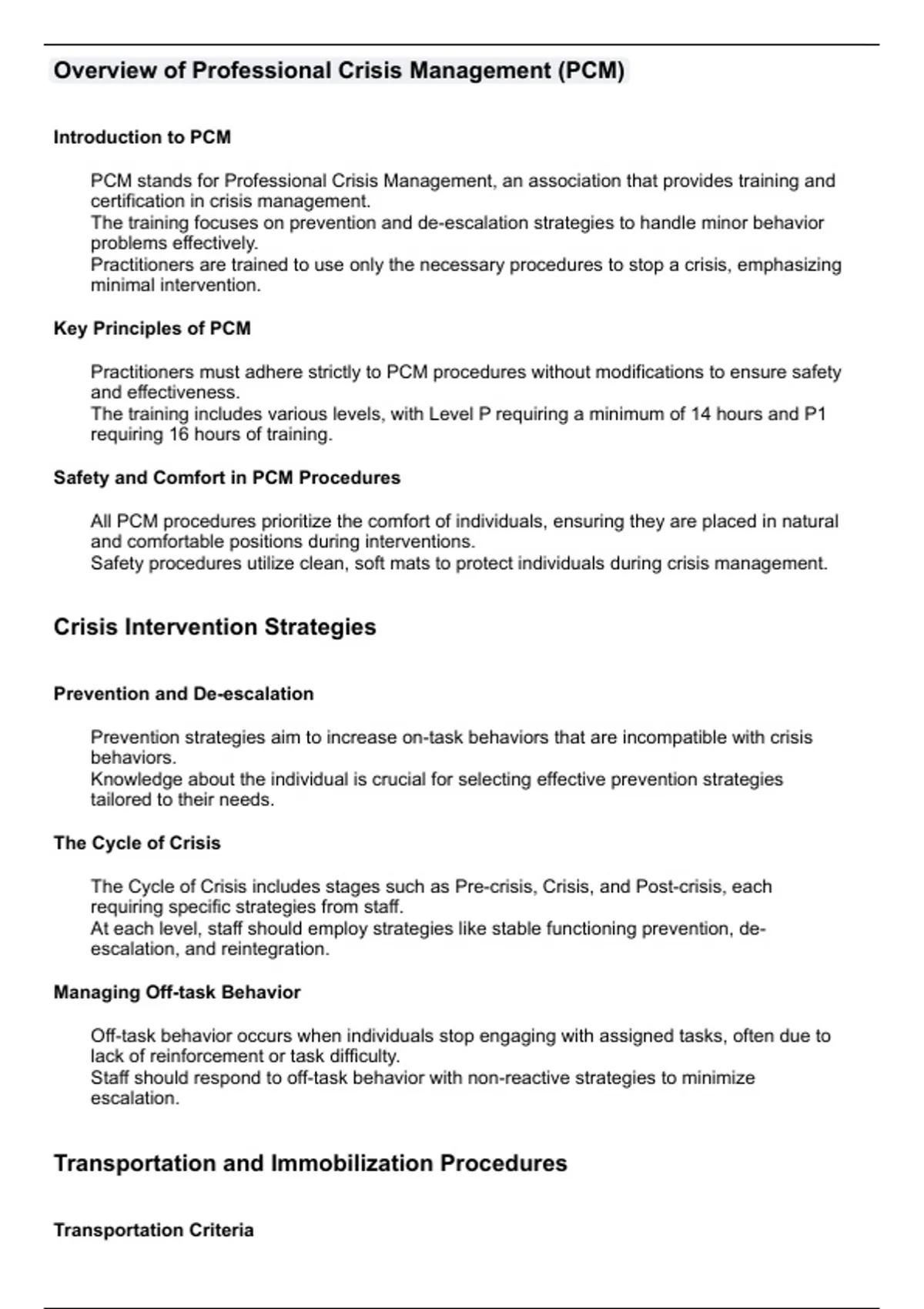 Overview of Professional Crisis Management (PCM)

Introduction to PCM

PCM stands for Professional Crisis Management, an association that provides training and certification in crisis management.
The training focuses on prevention and de-escalation strategies to handle minor behavior problems effectively.
Practitioners are trained to use only the necessary procedures to stop a crisis, emphasizing minimal intervention.

Key Principles of PCM

Practitioners must adhere strictly to PCM procedures without modifications to ensure safety and effectiveness.
The training includes various levels, with Level P requiring a minimum of 14 hours and P1 requiring 16 hours of training.

Safety and Comfort in PCM Procedures

All PCM procedures prioritize the comfort of individuals, ensuring they are placed in natural and comfortable positions during interventions.
Safety procedures utilize clean, soft mats to protect individuals during crisis management.

Crisis Intervention Strategies

Prevention and De-escalation

Prevention strategies aim to increase on-task behaviors that are incompatible with crisis behaviors.
Knowledge about the individual is crucial for selecting effective prevention strategies tailored to their needs.

The Cycle of Crisis

The Cycle of Crisis includes stages such as Pre-crisis, Crisis, and Post-crisis, each requiring specific strategies from staff.
At each level, staff should employ strategies like stable functioning prevention, de-escalation, and reintegration.

Managing Off-task Behavior

Off-task behavior occurs when individuals stop engaging with assigned tasks, often due to lack of reinforcement or task difficulty.
Staff should respond to off-task behavior with non-reactive strategies to minimize escalation.

Transportation and Immobilization Procedures

Transportation Criteria